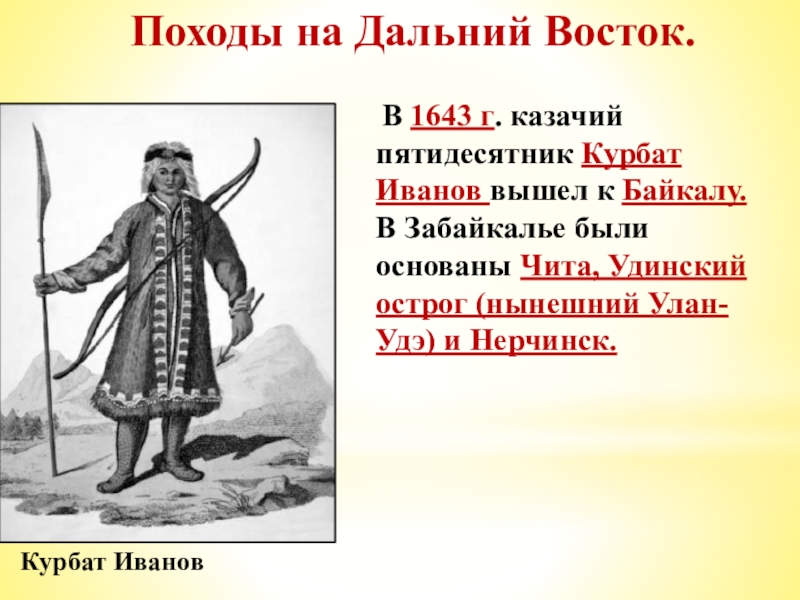 Походы на Дальний Восток.

В 1643 г. казачий пятидесятник Курбат Иванов вышел к Байкалу. В Забайкалье были основаны Чита, Удинский острог (нынешний Улан-Удэ) и Нерчинск.

Курбат Иванов